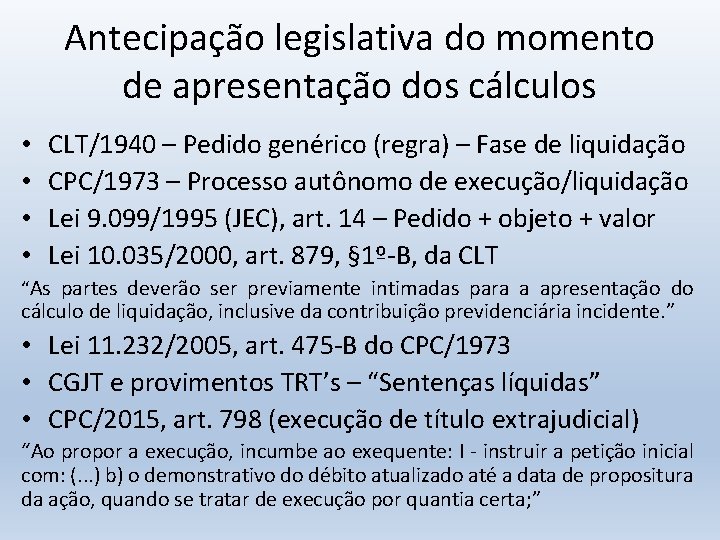 Antecipação legislativa do momento de apresentação dos cálculos

• CLT/1940 – Pedido genérico (regra) – Fase de liquidação
• CPC/1973 – Processo autônomo de execução/liquidação
• Lei 9.099/1995 (JEC), art. 14 – Pedido + objeto + valor
• Lei 10.035/2000, art. 879, §1º-B, da CLT

“As partes deverão ser previamente intimadas para a apresentação do cálculo de liquidação, inclusive da contribuição previdenciária incidente.”

• Lei 11.232/2005, art. 475-B do CPC/1973
• CGJT e provimentos TRT’s – “Sentenças líquidas”
• CPC/2015, art. 798 (execução de título extrajudicial)

“Ao propor a execução, incumbe ao exequente: I - instruir a petição inicial com: (...) b) o demonstrativo do débito atualizado até a data de propositura da ação, quando se tratar de execução por quantia certa;”